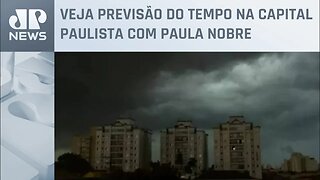 JP NEWS

VEJA PREVISÃO DO TEMPO NA CAPITAL PAULISTA COM PAULA NOBRE